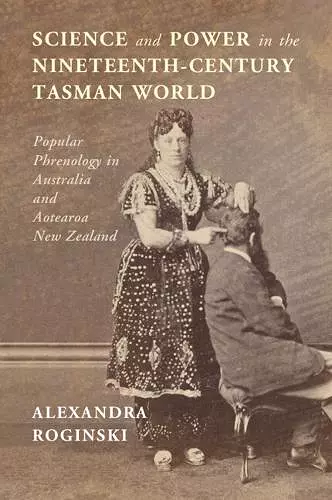 SCIENCE and POWER in the NINETEENTH-CENTURY TASMAN WORLD

Popular Phrenology in Australia and Aotearoa New Zealand

ALEXANDRA ROGINSKI